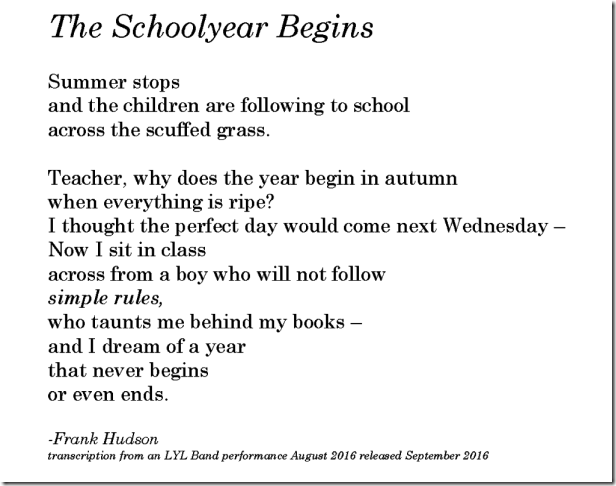 The Schoolyear Begins

Summer stops
and the children are following to school
across the scuffed grass.

Teacher, why does the year begin in autumn
when everything is ripe?
I thought the perfect day would come next Wednesday –
Now I sit in class
across from a boy who will not follow
simple rules,
who taunts me behind my books –
and I dream of a year
that never begins
or even ends.

-Frank Hudson
transcription from an LYL Band performance August 2016 released September 2016